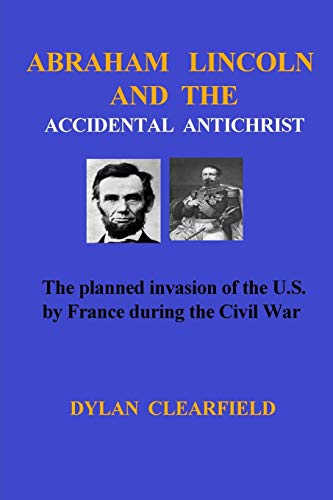 ABRAHAM LINCOLN AND THE
ACCIDENTAL ANTICHRIST

The planned invasion of the U.S. by France during the Civil War

DYLAN CLEARFIELD